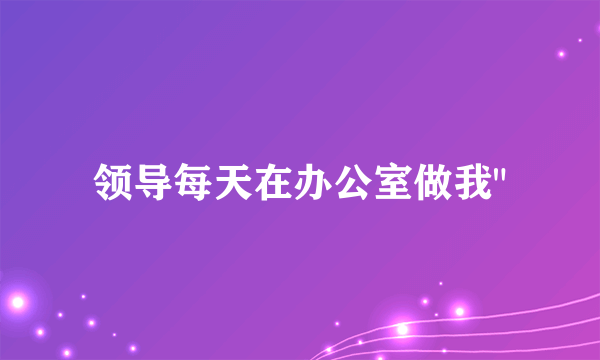 领导每天在办公室做我"